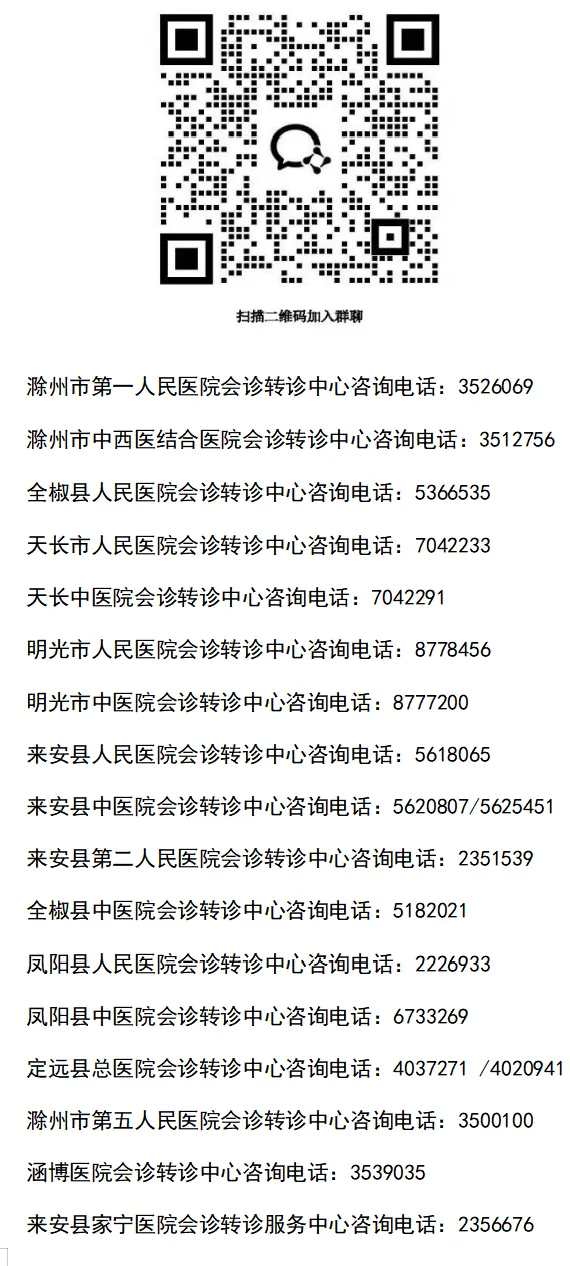 扫描二维码加入群聊

滁州市第一人民医院会诊转诊中心咨询电话：3526069

滁州市中西医结合医院会诊转诊中心咨询电话：3512756

全椒县人民医院会诊转诊中心咨询电话：5366535

天长市人民医院会诊转诊中心咨询电话：7042233

天长中医院会诊转诊中心咨询电话：7042291

明光市人民医院会诊转诊中心咨询电话：8778456

明光市中医院会诊转诊中心咨询电话：8777200

来安县人民医院会诊转诊中心咨询电话：5618065

来安县中医院会诊转诊中心咨询电话：5620807/5625451

来安县第二人民医院会诊转诊中心咨询电话：2351539

全椒县中医院会诊转诊中心咨询电话：5182021

凤阳县人民医院会诊转诊中心咨询电话：2226933

凤阳县中医院会诊转诊中心咨询电话：6733269

定远县总医院会诊转诊中心咨询电话：4037271 /4020941

滁州市第五人民医院会诊转诊中心咨询电话：3500100

涵博医院会诊转诊中心咨询电话：3539035

来安县家宁医院会诊转诊服务中心咨询电话：2356676